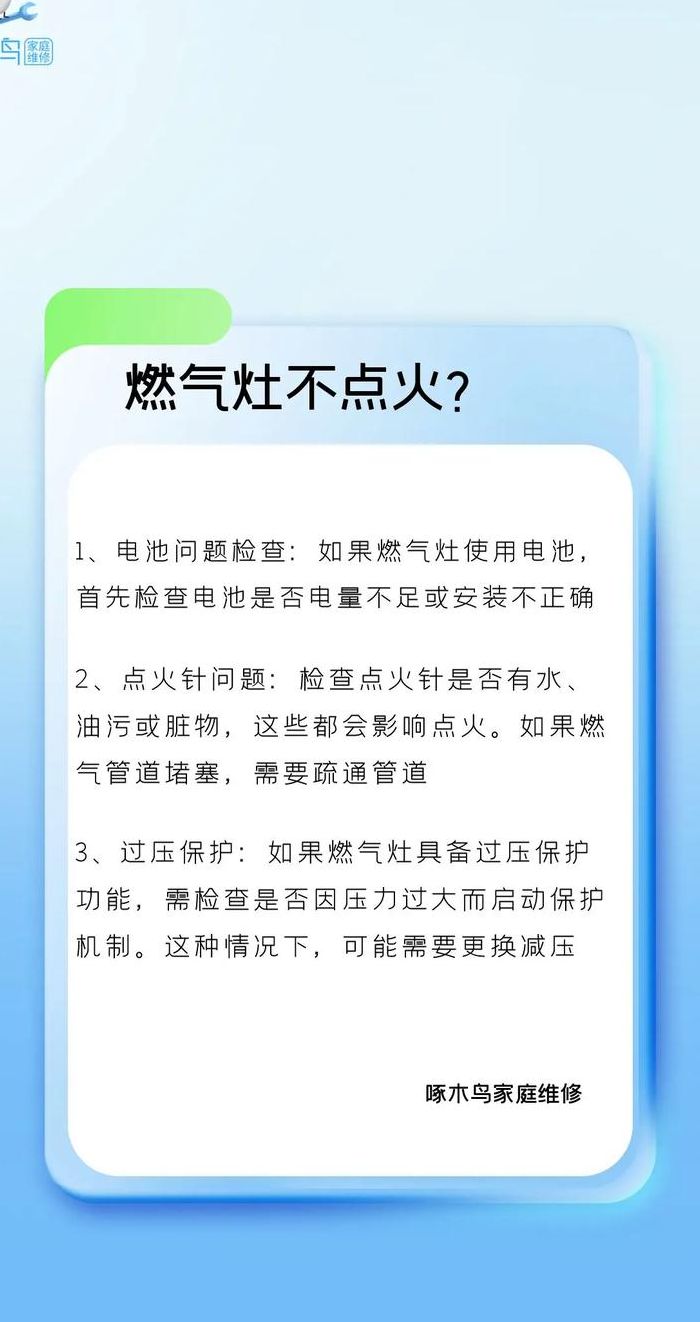 鸟 家庭维修

燃气灶不点火?

1、电池问题检查：如果燃气灶使用电池，首先检查电池是否电量不足或安装不正确

2、点火针问题：检查点火针是否有水、油污或脏物，这些都会影响点火。如果燃气管道堵塞，需要疏通管道

3、过压保护：如果燃气灶具备过压保护功能，需检查是否因压力过大而启动保护机制。这种情况下，可能需要更换减压

啄木鸟家庭维修